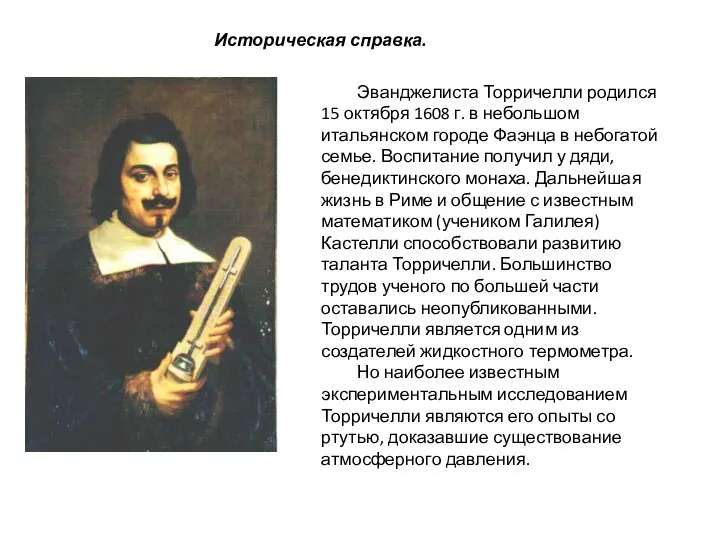 Историческая справка.

Эванджелиста Торричелли родился 15 октября 1608 г. в небольшом итальянском городе Фаэнца в небогатой семье. Воспитание получил у дяди, бенедиктинского монаха. Дальнейшая жизнь в Риме и общение с известным математиком (учеником Галилея) Кастелли способствовали развитию таланта Торричелли. Большинство трудов ученого по большей части оставались неопубликованными. Торричелли является одним из создателей жидкостного термометра.

Но наиболее известным экспериментальным исследованием Торричелли являются его опыты со ртутью, доказавшие существование атмосферного давления.